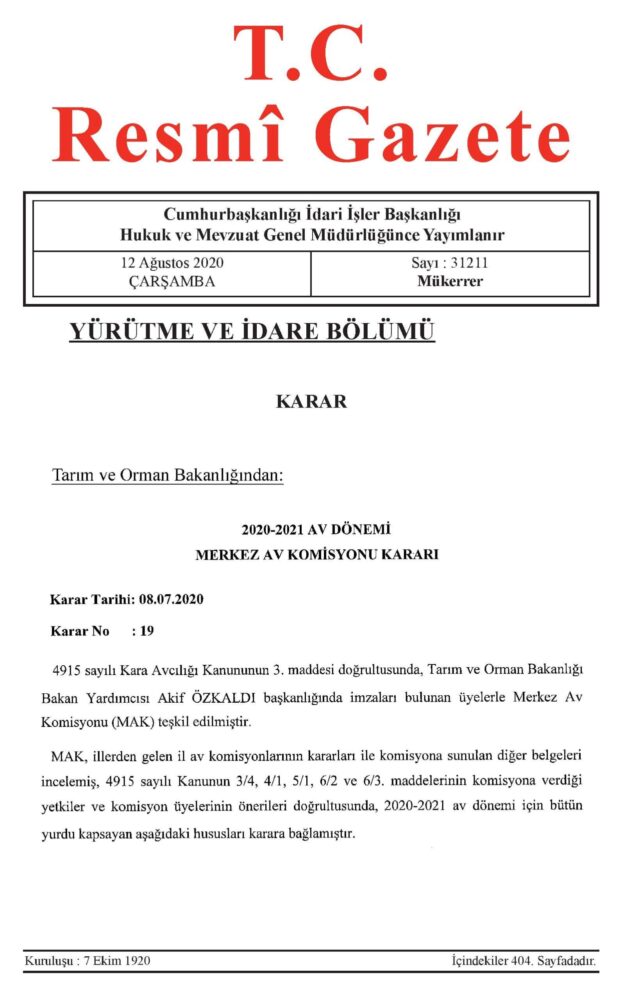 T.C.
Resmî Gazete

Cumhurbaşkanlığı İdari İşler Başkanlığı
Hukuk ve Mevzuat Genel Müdürlüğünce Yayımlanır

| 12 Ağustos 2020 ÇARŞAMBA | Sayı : 31211 Mükerrer |
|---|---|

YÜRÜTME VE İDARE BÖLÜMÜ

KARAR

Tarım ve Orman Bakanlığından:

2020-2021 AV DÖNEMİ
MERKEZ AV KOMİSYONU KARARI

Karar Tarihi: 08.07.2020

Karar No : 19

4915 sayılı Kara Avcılığı Kanununun 3. maddesi doğrultusunda, Tarım ve Orman Bakanlığı Bakan Yardımcısı Akif ÖZKALDI başkanlığında imzaları bulunan üyelerle Merkez Av Komisyonu (MAK) teşkil edilmiştir.

MAK, illerden gelen il av komisyonlarının kararları ile komisyona sunulan diğer belgeleri incelemiş, 4915 sayılı Kanunun 3/4, 4/1, 5/1, 6/2 ve 6/3. maddelerinin komisyona verdiği yetkiler ve komisyon üyelerinin önerileri doğrultusunda, 2020-2021 av dönemi için bütün yurdu kapsayan aşağıdaki hususları karara bağlamıştır.

Kuruluşu : 7 Ekim 1920

İçindekiler 404. Sayfadadır.